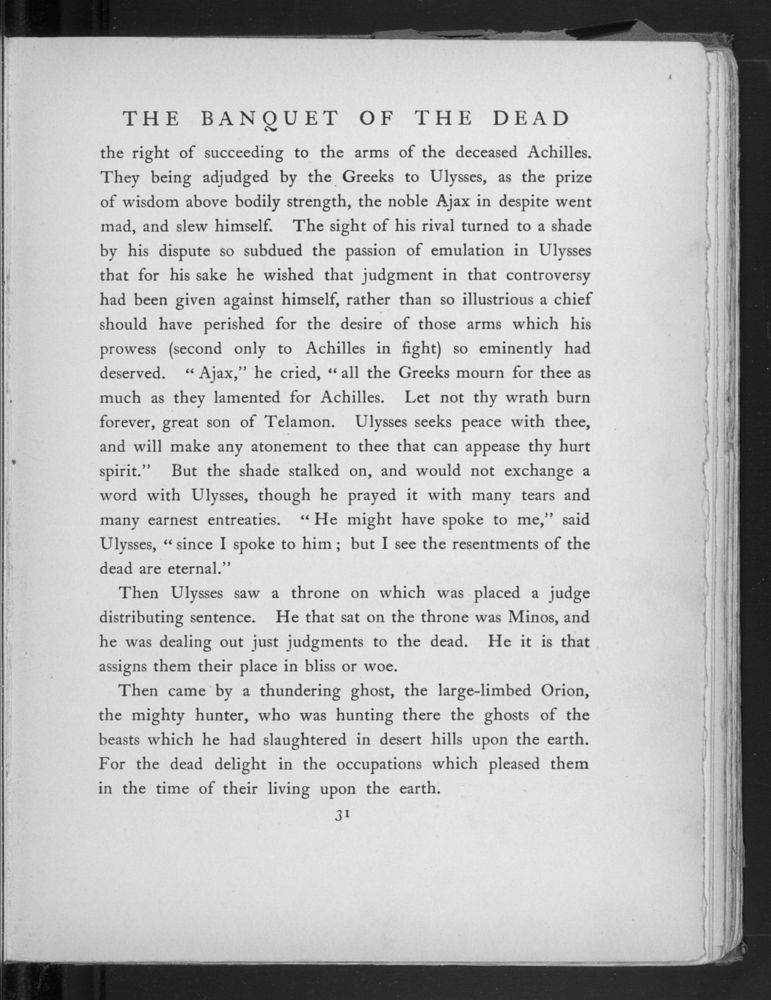 THE BANQUET OF THE DEAD

the right of succeeding to the arms of the deceased Achilles. They being adjudged by the Greeks to Ulysses, as the prize of wisdom above bodily strength, the noble Ajax in despite went mad, and slew himself. The sight of his rival turned to a shade by his dispute so subdued the passion of emulation in Ulysses that for his sake he wished that judgment in that controversy had been given against himself, rather than so illustrious a chief should have perished for the desire of those arms which his prowess (second only to Achilles in fight) so eminently had deserved. "Ajax," he cried, "all the Greeks mourn for thee as much as they lamented for Achilles. Let not thy wrath burn forever, great son of Telamon. Ulysses seeks peace with thee, and will make any atonement to thee that can appease thy hurt spirit." But the shade stalked on, and would not exchange a word with Ulysses, though he prayed it with many tears and many earnest entreaties. "He might have spoke to me," said Ulysses, "since I spoke to him; but I see the resentments of the dead are eternal."

Then Ulysses saw a throne on which was placed a judge distributing sentence. He that sat on the throne was Minos, and he was dealing out just judgments to the dead. He it is that assigns them their place in bliss or woe.

Then came by a thundering ghost, the large-limbed Orion, the mighty hunter, who was hunting there the ghosts of the beasts which he had slaughtered in desert hills upon the earth. For the dead delight in the occupations which pleased them in the time of their living upon the earth.

31